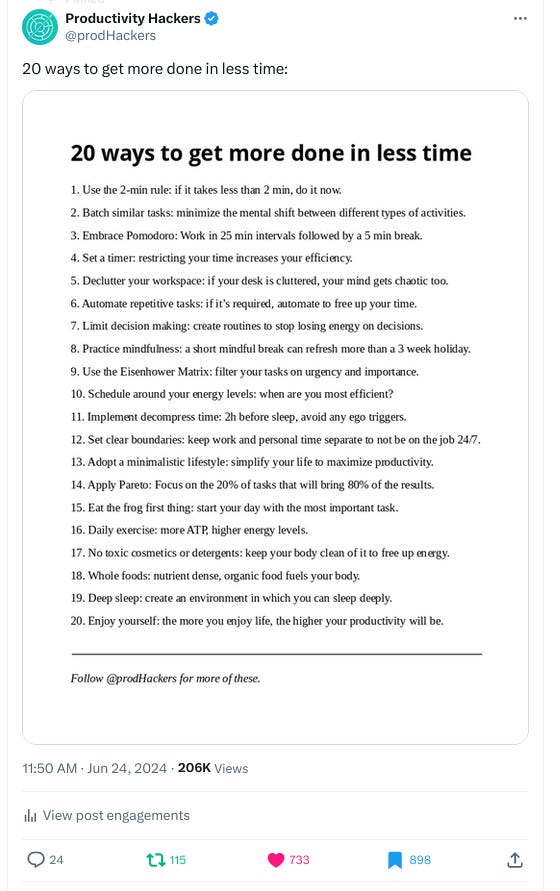 Productivity Hackers
@prodHackers

20 ways to get more done in less time:

20 ways to get more done in less time

1. Use the 2-min rule: if it takes less than 2 min, do it now.
2. Batch similar tasks: minimize the mental shift between different types of activities.
3. Embrace Pomodoro: Work in 25 min intervals followed by a 5 min break.
4. Set a timer: restricting your time increases your efficiency.
5. Declutter your workspace: if your desk is cluttered, your mind gets chaotic too.
6. Automate repetitive tasks: if it's required, automate to free up your time.
7. Limit decision making: create routines to stop losing energy on decisions.
8. Practice mindfulness: a short mindful break can refresh more than a 3 week holiday.
9. Use the Eisenhower Matrix: filter your tasks on urgency and importance.
10. Schedule around your energy levels: when are you most efficient?
11. Implement decompress time: 2h before sleep, avoid any ego triggers.
12. Set clear boundaries: keep work and personal time separate to not be on the job 24/7.
13. Adopt a minimalistic lifestyle: simplify your life to maximize productivity.
14. Apply Pareto: Focus on the 20% of tasks that will bring 80% of the results.
15. Eat the frog first thing: start your day with the most important task.
16. Daily exercise: more ATP, higher energy levels.
17. No toxic cosmetics or detergents: keep your body clean of it to free up energy.
18. Whole foods: nutrient dense, organic food fuels your body.
19. Deep sleep: create an environment in which you can sleep deeply.
20. Enjoy yourself: the more you enjoy life, the higher your productivity will be.

Follow @prodHackers for more of these.

11:50 AM · Jun 24, 2024 · 206K Views

View post engagements

24 115 733 898